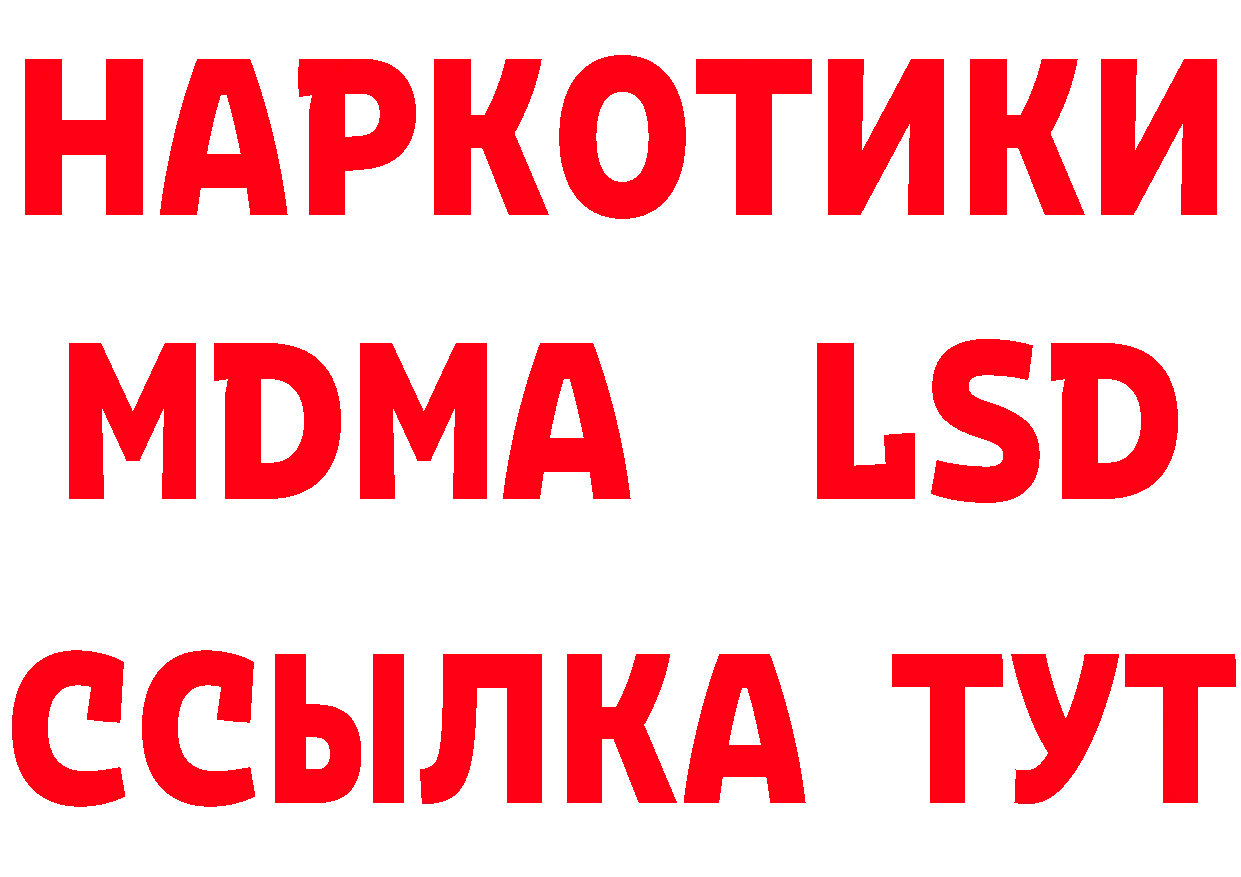 НАРКОТИКИ
MDMA LSD
ССЫЛКА ТУТ